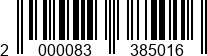 2 000083 385016